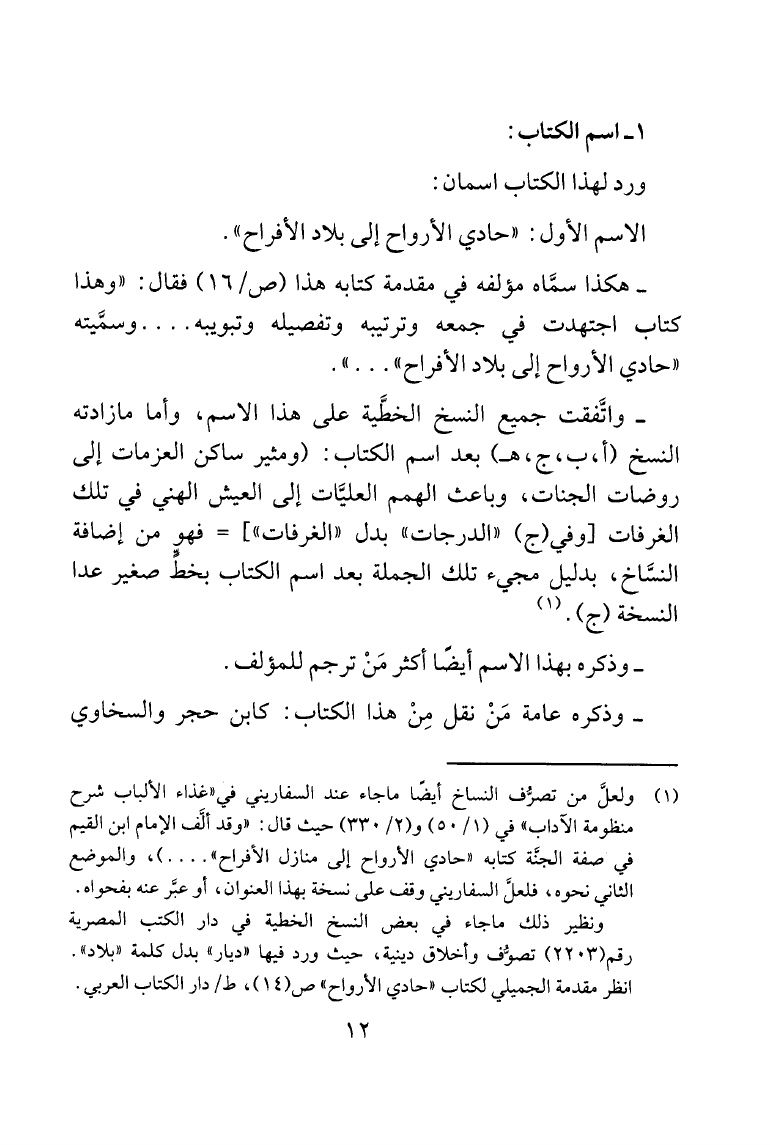 ١ ـ اسم الكتاب:

ورد لهذا الكتاب اسمان:

الاسم الأول: «حادي الأرواح إلى بلاد الأفراح».

ـ هكذا سمَّاه مؤلفه في مقدمة كتابه هذا (ص/ ١٦) فقال: «وهذا كتاب اجتهدت في جمعه وترتيبه وتفصيله وتبويبه.... وسمَّيته «حادي الأرواح إلى بلاد الأفراح»...».

ـ واتَّفقت جميع النسخ الخطِّية على هذا الاسم، وأما مازادته النسخ (أ، ب، ج، هـ) بعد اسم الكتاب: (ومثير ساكن العزمات إلى روضات الجنات، وباعث الهمم العليَّات إلى العيش الهني في تلك الغرفات [وفي(ج) «الدرجات» بدل «الغرفات»] = فهو من إضافة النسَّاخ، بدليل مجيء تلك الجملة بعد اسم الكتاب بخطٍّ صغير عدا النسخة (ج). (١)

ـ وذكره بهذا الاسم أيضًا أكثر مَنْ ترجم للمؤلف.

ـ وذكره عامة مَنْ نقل مِنْ هذا الكتاب: كابن حجر والسخاوي

(١) ولعلَّ من تصرُّف النساخ أيضًا ماجاء عند السفاريني في«غذاء الألباب شرح منظومة الآداب» في (١/ ٥٠) و(٢/ ٣٣٠) حيث قال: «وقد ألَّف الإمام ابن القيم في صفة الجنَّة كتابه «حادي الأرواح إلى منازل الأفراح»....»، والموضع الثاني نحوه، فلعلَّ السفاريني وقف على نسخة بهذا العنوان، أو عبَّر عنه بفحواه.
ونظير ذلك ماجاء في بعض النسخ الخطية في دار الكتب المصرية رقم(٢٢٠٣) تصوُّف وأخلاق دينية، حيث ورد فيها «ديار» بدل كلمة «بلاد».
انظر مقدمة الجميلي لكتاب «حادي الأرواح» ص(١٤)، ط/ دار الكتاب العربي.

١٢